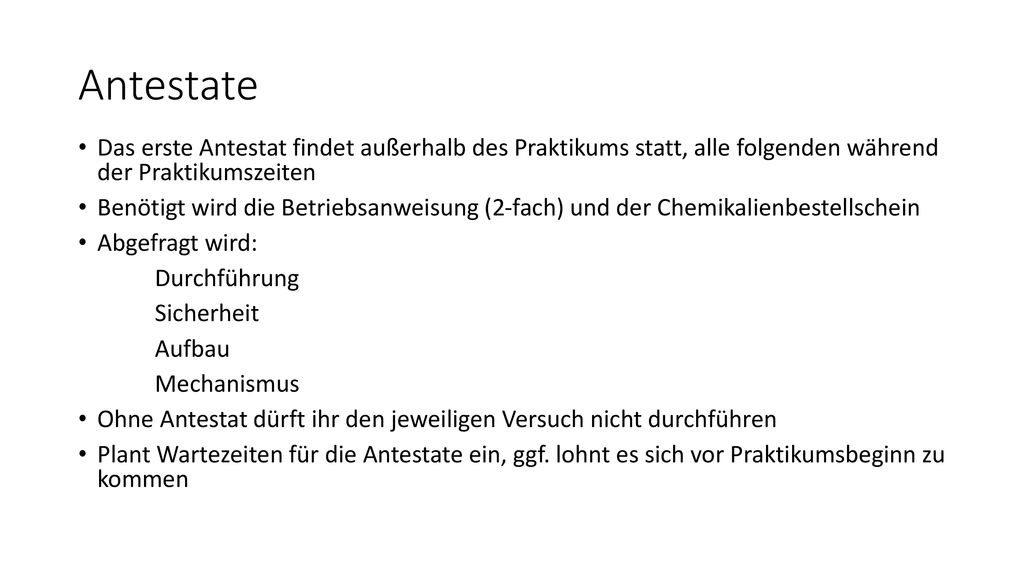 Antestate

• Das erste Antestat findet außerhalb des Praktikums statt, alle folgenden während der Praktikumszeiten
• Benötigt wird die Betriebsanweisung (2-fach) und der Chemikalienbestellschein
• Abgefragt wird:
Durchführung
Sicherheit
Aufbau
Mechanismus
• Ohne Antestat dürft ihr den jeweiligen Versuch nicht durchführen
• Plant Wartezeiten für die Antestate ein, ggf. lohnt es sich vor Praktikumsbeginn zu kommen